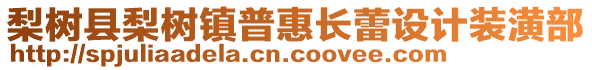 梨树县梨树镇普惠长蕾设计装潢部
http://spjuliaadela.cn.coovee.com